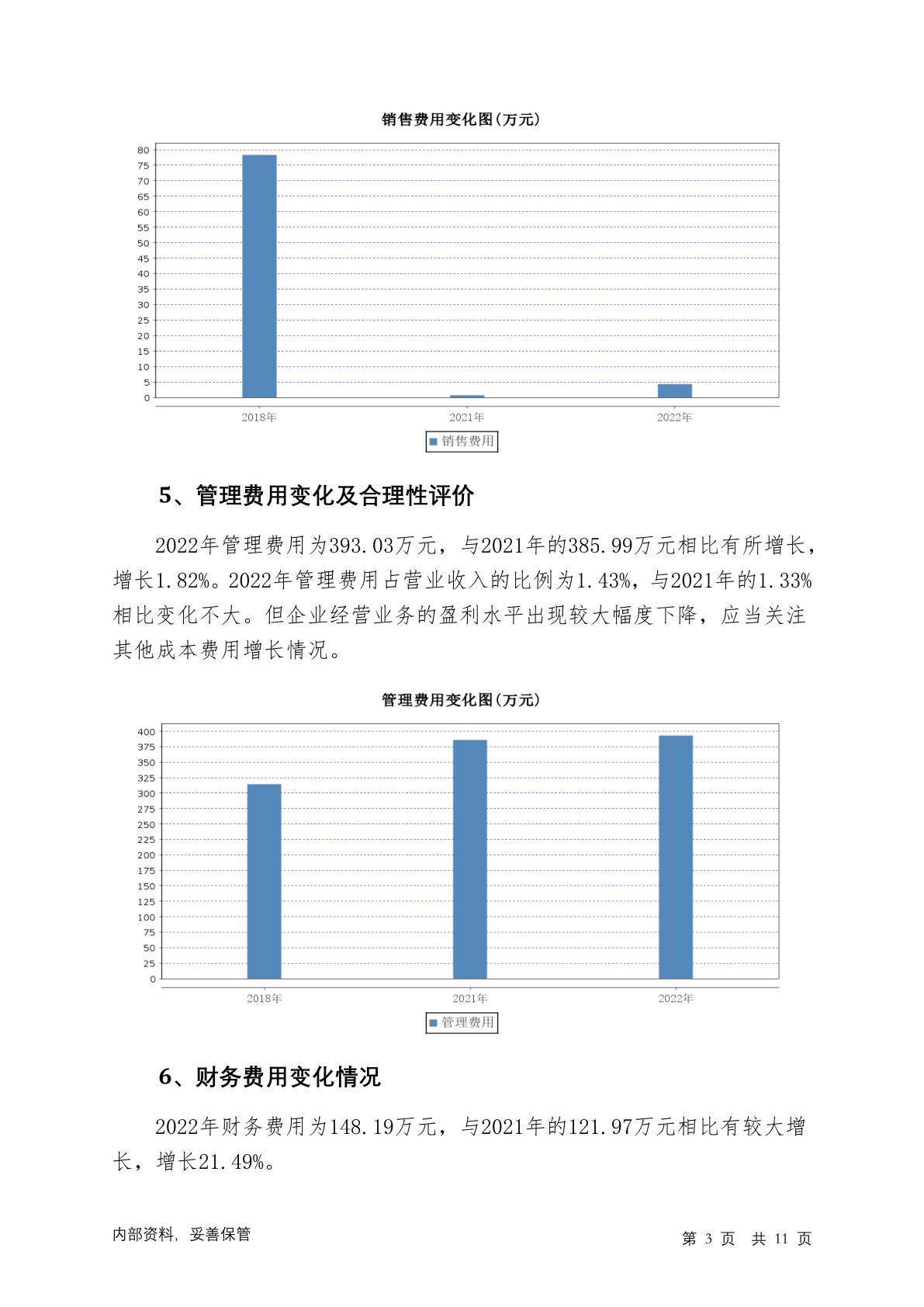 销售费用变化图(万元)

80
75
70
65
60
55
50
45
40
35
30
25
20
15
10
5
0

2018年 2021年 2022年

销售费用

5、管理费用变化及合理性评价

2022年管理费用为393.03万元，与2021年的385.99万元相比有所增长，增长1.82%。2022年管理费用占营业收入的比例为1.43%，与2021年的1.33%相比变化不大。但企业经营业务的盈利水平出现较大幅度下降，应当关注其他成本费用增长情况。

管理费用变化图(万元)

400
375
350
325
300
275
250
225
200
175
150
125
100
75
50
25
0

2018年 2021年 2022年

管理费用

6、财务费用变化情况

2022年财务费用为148.19万元，与2021年的121.97万元相比有较大增长，增长21.49%。

内部资料，妥善保管

第 3 页 共 11 页